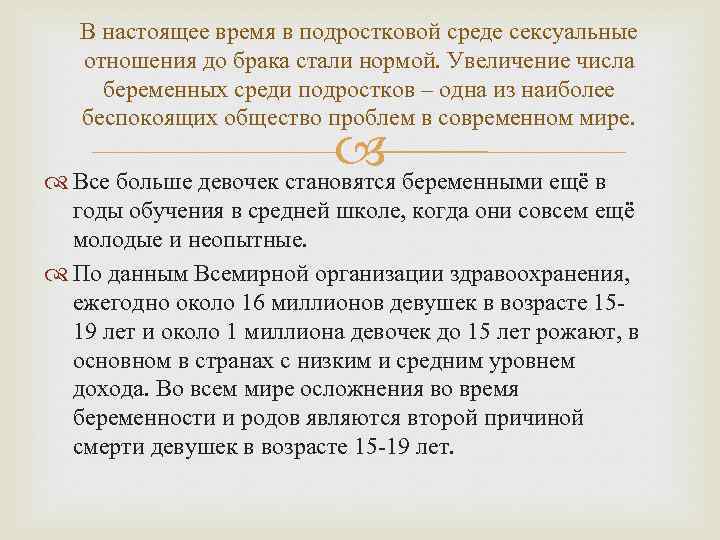 В настоящее время в подростковой среде сексуальные отношения до брака стали нормой. Увеличение числа беременных среди подростков – одна из наиболее беспокоящих общество проблем в современном мире.

Все больше девочек становятся беременными ещё в годы обучения в средней школе, когда они совсем ещё молодые и неопытные.

По данным Всемирной организации здравоохранения, ежегодно около 16 миллионов девушек в возрасте 15-19 лет и около 1 миллиона девочек до 15 лет рожают, в основном в странах с низким и средним уровнем дохода. Во всем мире осложнения во время беременности и родов являются второй причиной смерти девушек в возрасте 15-19 лет.